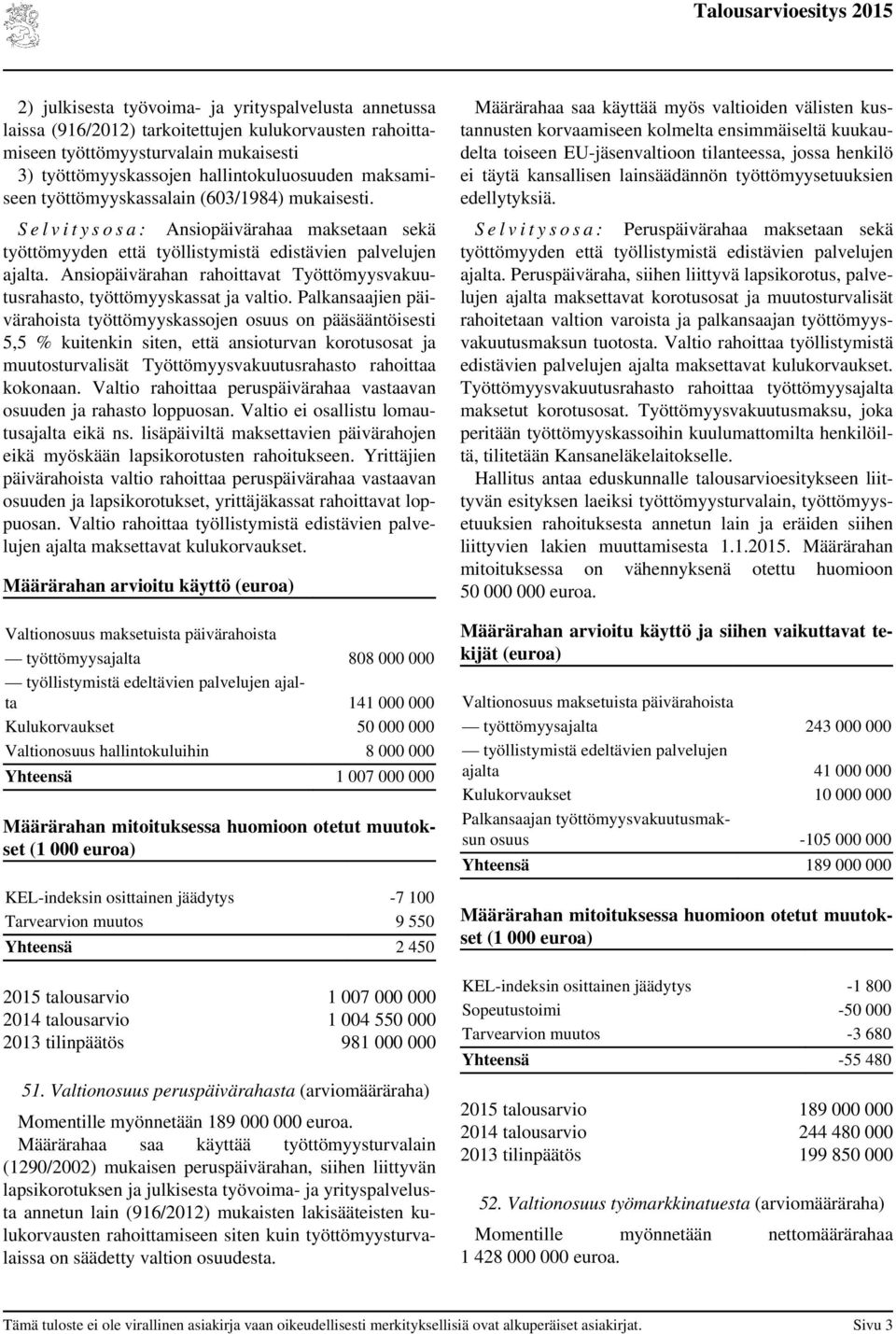 Talousarvioesitys 2015

2) julkisesta työvoima- ja yrityspalvelusta annetussa laissa (916/2012) tarkoitettujen kulukorvausten rahoittamiseen työttömyysturvalain mukaisesti
3) työttömyyskassojen hallintokuluosuuden maksamiseen työttömyyskassalain (603/1984) mukaisesti.

Selvitysosa: Ansiopäivärahaa maksetaan sekä työttömyyden että työllistymistä edistävien palvelujen ajalta. Ansiopäivärahan rahoittavat Työttömyysvakuutusrahasto, työttömyyskassat ja valtio. Palkansaajien päivärahoista työttömyyskassojen osuus on pääsääntöisesti 5,5 % kuitenkin siten, että ansioturvan korotusosat ja muutosturvalisät Työttömyysvakuutusrahasto rahoittaa kokonaan. Valtio rahoittaa peruspäivärahaa vastaavan osuuden ja rahasto loppuosan. Valtio ei osallistu lomautusajalta eikä ns. lisäpäiviltä maksettavien päivärahojen eikä myöskään lapsikorotusten rahoitukseen. Yrittäjien päivärahoista valtio rahoittaa peruspäivärahaa vastaavan osuuden ja lapsikorotukset, yrittäjäkassat rahoittavat loppuosan. Valtio rahoittaa työllistymistä edistävien palvelujen ajalta maksettavat kulukorvaukset.

Määrärahan arvioitu käyttö (euroa)

| | |
|---|---|
| Valtionosuus maksetuista päivärahoista | |
| — työttömyysajalta | 808 000 000 |
| — työllistymistä edeltävien palvelujen ajalta | 141 000 000 |
| Kulukorvaukset | 50 000 000 |
| Valtionosuus hallintokuluihin | 8 000 000 |
| Yhteensä | 1 007 000 000 |

Määrärahan mitoituksessa huomioon otetut muutokset (1 000 euroa)

| | |
|---|---|
| KEL-indeksin osittainen jäädytys | -7 100 |
| Tarvearvion muutos | 9 550 |
| Yhteensä | 2 450 |

| | |
|---|---|
| 2015 talousarvio | 1 007 000 000 |
| 2014 talousarvio | 1 004 550 000 |
| 2013 tilinpäätös | 981 000 000 |

51. Valtionosuus peruspäivärahasta (arviomääräraha)

Momentille myönnetään 189 000 000 euroa.

Määrärahaa saa käyttää työttömyysturvalain (1290/2002) mukaisen peruspäivärahan, siihen liittyvän lapsikorotuksen ja julkisesta työvoima- ja yrityspalvelusta annetun lain (916/2012) mukaisten lakisääteisten kulukorvausten rahoittamiseen siten kuin työttömyysturvalaissa on säädetty valtion osuudesta.

Määrärahaa saa käyttää myös valtioiden välisten kustannusten korvaamiseen kolmelta ensimmäiseltä kuukaudelta toiseen EU-jäsenvaltioon tilanteessa, jossa henkilö ei täytä kansallisen lainsäädännön työttömyysetuuksien edellytyksiä.

Selvitysosa: Peruspäivärahaa maksetaan sekä työttömyyden että työllistymistä edistävien palvelujen ajalta. Peruspäiväraha, siihen liittyvä lapsikorotus, palvelujen ajalta maksettavat korotusosat ja muutosturvalisät rahoitetaan valtion varoista ja palkansaajan työttömyysvakuutusmaksun tuotosta. Valtio rahoittaa työllistymistä edistävien palvelujen ajalta maksettavat kulukorvaukset. Työttömyysvakuutusrahasto rahoittaa työttömyysajalta maksetut korotusosat. Työttömyysvakuutusmaksu, joka peritään työttömyyskassoihin kuulumattomilta henkilöiltä, tilitetään Kansaneläkelaitokselle.

Hallitus antaa eduskunnalle talousarvioesitykseen liittyvän esityksen laeiksi työttömyysturvalain, työttömyysetuuksien rahoituksesta annetun lain ja eräiden siihen liittyvien lakien muuttamisesta 1.1.2015. Määrärahan mitoituksessa on vähennyksenä otettu huomioon 50 000 000 euroa.

Määrärahan arvioitu käyttö ja siihen vaikuttavat tekijät (euroa)

| | |
|---|---|
| Valtionosuus maksetuista päivärahoista | |
| — työttömyysajalta | 243 000 000 |
| — työllistymistä edeltävien palvelujen ajalta | 41 000 000 |
| Kulukorvaukset | 10 000 000 |
| Palkansaajan työttömyysvakuutusmaksun osuus | -105 000 000 |
| Yhteensä | 189 000 000 |

Määrärahan mitoituksessa huomioon otetut muutokset (1 000 euroa)

| | |
|---|---|
| KEL-indeksin osittainen jäädytys | -1 800 |
| Sopeutustoimi | -50 000 |
| Tarvearvion muutos | -3 680 |
| Yhteensä | -55 480 |

| | |
|---|---|
| 2015 talousarvio | 189 000 000 |
| 2014 talousarvio | 244 480 000 |
| 2013 tilinpäätös | 199 850 000 |

52. Valtionosuus työmarkkinatuesta (arviomääräraha)

Momentille myönnetään nettomäärärahaa 1 428 000 000 euroa.

Tämä tuloste ei ole virallinen asiakirja vaan oikeudellisesti merkityksellisiä ovat alkuperäiset asiakirjat. Sivu 3